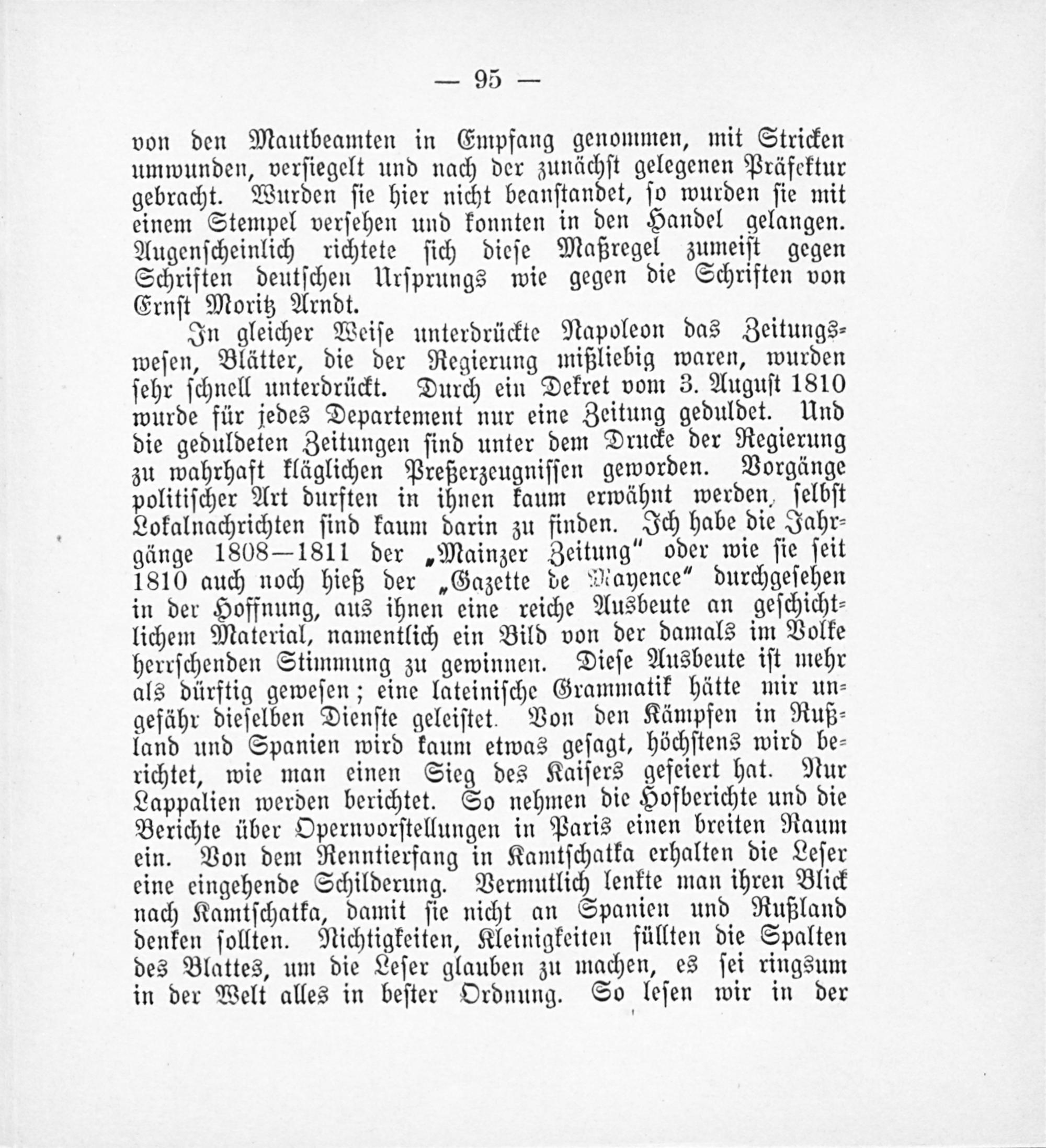 — 95 —

von den Mautbeamten in Empfang genommen, mit Stricken umwunden, versiegelt und nach der zunächst gelegenen Präfektur gebracht. Wurden sie hier nicht beanstandet, so wurden sie mit einem Stempel versehen und konnten in den Handel gelangen. Augenscheinlich richtete sich diese Maßregel zumeist gegen Schriften deutschen Ursprungs wie gegen die Schriften von Ernst Moritz Arndt.

In gleicher Weise unterdrückte Napoleon das Zeitungswesen, Blätter, die der Regierung mißliebig waren, wurden sehr schnell unterdrückt. Durch ein Dekret vom 3. August 1810 wurde für jedes Departement nur eine Zeitung geduldet. Und die geduldeten Zeitungen sind unter dem Drucke der Regierung zu wahrhaft kläglichen Preßerzeugnissen geworden. Vorgänge politischer Art durften in ihnen kaum erwähnt werden, selbst Lokalnachrichten sind kaum darin zu finden. Ich habe die Jahrgänge 1808—1811 der „Mainzer Zeitung" oder wie sie seit 1810 auch noch hieß der „Gazette de Mayence" durchgesehen in der Hoffnung, aus ihnen eine reiche Ausbeute an geschichtlichem Material, namentlich ein Bild von der damals im Volke herrschenden Stimmung zu gewinnen. Diese Ausbeute ist mehr als dürftig gewesen; eine lateinische Grammatik hätte mir ungefähr dieselben Dienste geleistet. Von den Kämpfen in Rußland und Spanien wird kaum etwas gesagt, höchstens wird berichtet, wie man einen Sieg des Kaisers gefeiert hat. Nur Lappalien werden berichtet. So nehmen die Hofberichte und die Berichte über Opernvorstellungen in Paris einen breiten Raum ein. Von dem Renntierfang in Kamtschatka erhalten die Leser eine eingehende Schilderung. Vermutlich lenkte man ihren Blick nach Kamtschatka, damit sie nicht an Spanien und Rußland denken sollten. Nichtigkeiten, Kleinigkeiten füllten die Spalten des Blattes, um die Leser glauben zu machen, es sei ringsum in der Welt alles in bester Ordnung. So lesen wir in der